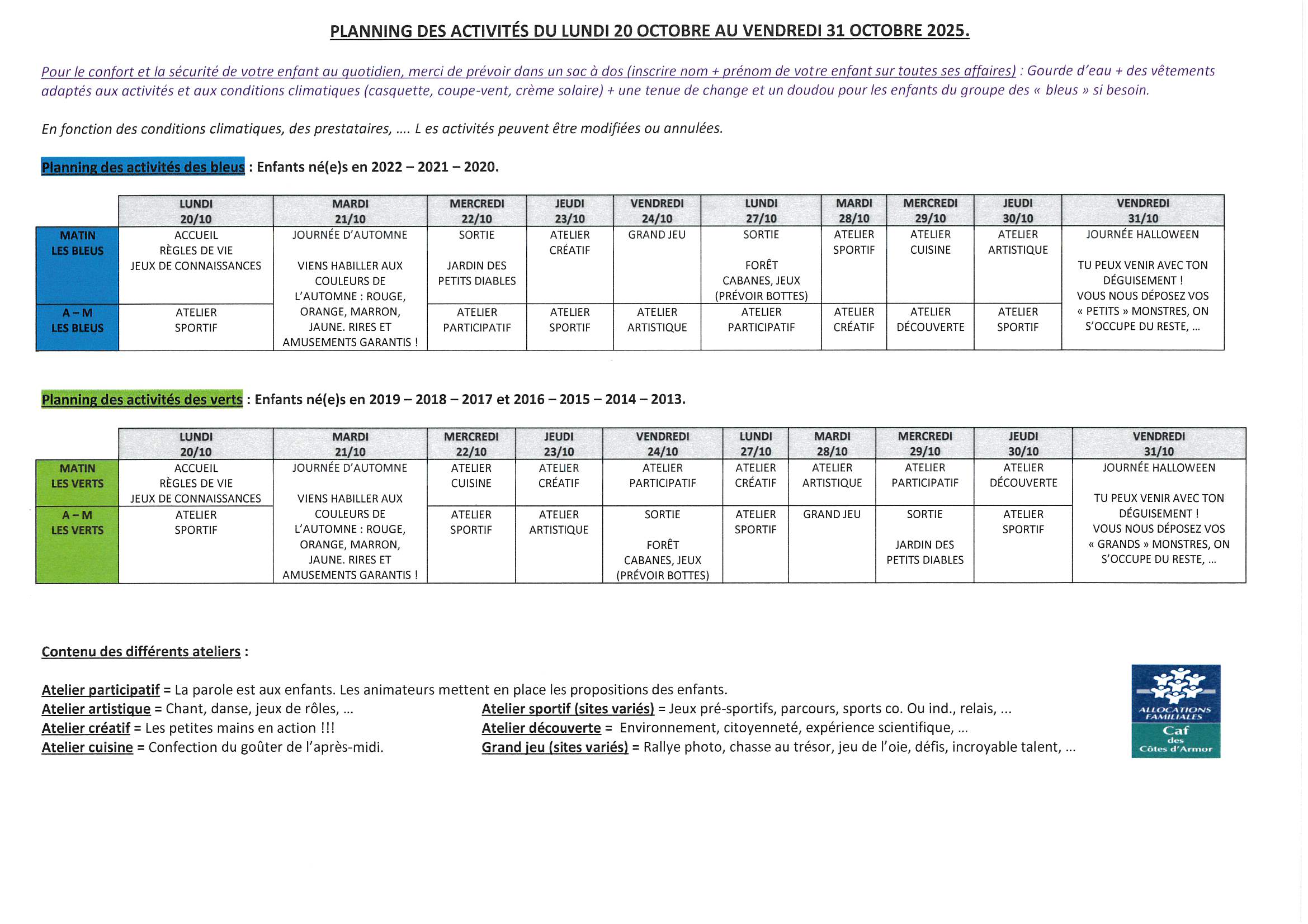 PLANNING DES ACTIVITÉS DU LUNDI 20 OCTOBRE AU VENDREDI 31 OCTOBRE 2025.

Pour le confort et la sécurité de votre enfant au quotidien, merci de prévoir dans un sac à dos (inscrire nom + prénom de votre enfant sur toutes ses affaires) : Gourde d'eau + des vêtements adaptés aux activités et aux conditions climatiques (casquette, coupe-vent, crème solaire) + une tenue de change et un doudou pour les enfants du groupe des « bleus » si besoin.

En fonction des conditions climatiques, des prestataires, …. L es activités peuvent être modifiées ou annulées.

Planning des activités des bleus : Enfants né(e)s en 2022 – 2021 – 2020.

| | LUNDI 20/10 | MARDI 21/10 | MERCREDI 22/10 | JEUDI 23/10 | VENDREDI 24/10 | LUNDI 27/10 | MARDI 28/10 | MERCREDI 29/10 | JEUDI 30/10 | VENDREDI 31/10 |
|---|---|---|---|---|---|---|---|---|---|---|
| MATIN LES BLEUS | ACCUEIL RÈGLES DE VIE JEUX DE CONNAISSANCES | JOURNÉE D'AUTOMNE VIENS HABILLER AUX COULEURS DE L'AUTOMNE : ROUGE, ORANGE, MARRON, JAUNE. RIRES ET AMUSEMENTS GARANTIS ! | SORTIE JARDIN DES PETITS DIABLES | ATELIER CRÉATIF | GRAND JEU | SORTIE FORÊT CABANES, JEUX (PRÉVOIR BOTTES) | ATELIER SPORTIF | ATELIER CUISINE | ATELIER ARTISTIQUE | JOURNÉE HALLOWEEN TU PEUX VENIR AVEC TON DÉGUISEMENT ! VOUS NOUS DÉPOSEZ VOS « PETITS » MONSTRES, ON S'OCCUPE DU RESTE, … |
| A – M LES BLEUS | ATELIER SPORTIF | | ATELIER PARTICIPATIF | ATELIER SPORTIF | ATELIER ARTISTIQUE | ATELIER PARTICIPATIF | ATELIER CRÉATIF | ATELIER DÉCOUVERTE | ATELIER SPORTIF | |

Planning des activités des verts : Enfants né(e)s en 2019 – 2018 – 2017 et 2016 – 2015 – 2014 – 2013.

| | LUNDI 20/10 | MARDI 21/10 | MERCREDI 22/10 | JEUDI 23/10 | VENDREDI 24/10 | LUNDI 27/10 | MARDI 28/10 | MERCREDI 29/10 | JEUDI 30/10 | VENDREDI 31/10 |
|---|---|---|---|---|---|---|---|---|---|---|
| MATIN LES VERTS | ACCUEIL RÈGLES DE VIE JEUX DE CONNAISSANCES | JOURNÉE D'AUTOMNE VIENS HABILLER AUX COULEURS DE L'AUTOMNE : ROUGE, ORANGE, MARRON, JAUNE. RIRES ET AMUSEMENTS GARANTIS ! | ATELIER CUISINE | ATELIER CRÉATIF | ATELIER PARTICIPATIF | ATELIER CRÉATIF | ATELIER ARTISTIQUE | ATELIER PARTICIPATIF | ATELIER DÉCOUVERTE | JOURNÉE HALLOWEEN TU PEUX VENIR AVEC TON DÉGUISEMENT ! VOUS NOUS DÉPOSEZ VOS « GRANDS » MONSTRES, ON S'OCCUPE DU RESTE, … |
| A – M LES VERTS | ATELIER SPORTIF | | ATELIER SPORTIF | ATELIER ARTISTIQUE | SORTIE FORÊT CABANES, JEUX (PRÉVOIR BOTTES) | ATELIER SPORTIF | GRAND JEU | SORTIE JARDIN DES PETITS DIABLES | ATELIER SPORTIF | |

Contenu des différents ateliers :

Atelier participatif = La parole est aux enfants. Les animateurs mettent en place les propositions des enfants.
Atelier artistique = Chant, danse, jeux de rôles, …
Atelier créatif = Les petites mains en action !!!
Atelier cuisine = Confection du goûter de l'après-midi.

Atelier sportif (sites variés) = Jeux pré-sportifs, parcours, sports co. Ou ind., relais, …
Atelier découverte = Environnement, citoyenneté, expérience scientifique, …
Grand jeu (sites variés) = Rallye photo, chasse au trésor, jeu de l'oie, défis, incroyable talent, …

ALLOCATIONS FAMILIALES
Caf des Côtes d'Armor